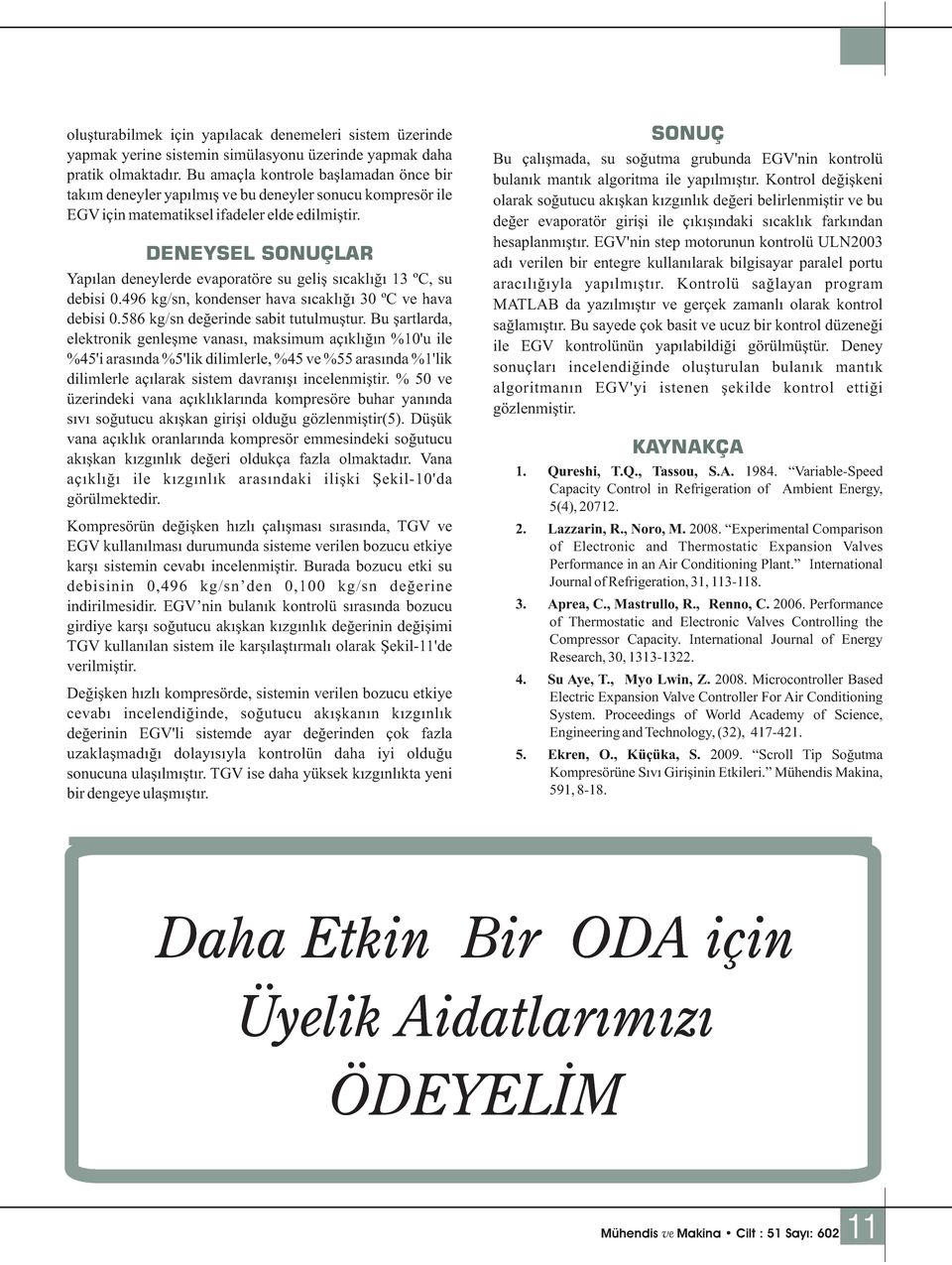 oluşturabilmek için yapılacak denemeleri sistem üzerinde yapmak yerine sistemin simülasyonu üzerinde yapmak daha pratik olmaktadır. Bu amaçla kontrole başlamadan önce bir takım deneyler yapılmış ve bu deneyler sonucu kompresör ile EGV için matematiksel ifadeler elde edilmiştir.

DENEYSEL SONUÇLAR

Yapılan deneylerde evaporatöre su geliş sıcaklığı 13 ºC, su debisi 0.496 kg/sn, kondenser hava sıcaklığı 30 ºC ve hava debisi 0.586 kg/sn değerinde sabit tutulmuştur. Bu şartlarda, elektronik genleşme vanası, maksimum açıklığın %10'u ile %45'i arasında %5'lik dilimlerle, %45 ve %55 arasında %1'lik dilimlerle açılarak sistem davranışı incelenmiştir. % 50 ve üzerindeki vana açıklıklarında kompresöre buhar yanında sıvı soğutucu akışkan girişi olduğu gözlenmiştir(5). Düşük vana açıklık oranlarında kompresör emmesindeki soğutucu akışkan kızgınlık değeri oldukça fazla olmaktadır. Vana açıklığı ile kızgınlık arasındaki ilişki Şekil-10'da görülmektedir.

Kompresörün değişken hızlı çalışması sırasında, TGV ve EGV kullanılması durumunda sisteme verilen bozucu etkiye karşı sistemin cevabı incelenmiştir. Burada bozucu etki su debisinin 0,496 kg/sn'den 0,100 kg/sn değerine indirilmesidir. EGV'nin bulanık kontrolü sırasında bozucu girdiye karşı soğutucu akışkan kızgınlık değerinin değişimi TGV kullanılan sistem ile karşılaştırmalı olarak Şekil-11'de verilmiştir.

Değişken hızlı kompresörde, sistemin verilen bozucu etkiye cevabı incelendiğinde, soğutucu akışkanın kızgınlık değerinin EGV'li sistemde ayar değerinden çok fazla uzaklaşmadığı dolayısıyla kontrolün daha iyi olduğu sonucuna ulaşılmıştır. TGV ise daha yüksek kızgınlıkta yeni bir dengeye ulaşmıştır.

SONUÇ

Bu çalışmada, su soğutma grubunda EGV'nin kontrolü bulanık mantık algoritma ile yapılmıştır. Kontrol değişkeni olarak soğutucu akışkan kızgınlık değeri belirlenmiştir ve bu değer evaporatör girişi ile çıkışındaki sıcaklık farkından hesaplanmıştır. EGV'nin step motorunun kontrolü ULN2003 adı verilen bir entegre kullanılarak bilgisayar paralel portu aracılığıyla yapılmıştır. Kontrolü sağlayan program MATLAB da yazılmıştır ve gerçek zamanlı olarak kontrol sağlamıştır. Bu sayede çok basit ve ucuz bir kontrol düzeneği ile EGV kontrolünün yapılabildiği görülmüştür. Deney sonuçları incelendiğinde oluşturulan bulanık mantık algoritmanın EGV'yi istenen şekilde kontrol ettiği gözlenmiştir.

KAYNAKÇA

1. Qureshi, T.Q., Tassou, S.A. 1984. "Variable-Speed Capacity Control in Refrigeration of Ambient Energy, 5(4), 20712.

2. Lazzarin, R., Noro, M. 2008. "Experimental Comparison of Electronic and Thermostatic Expansion Valves Performance in an Air Conditioning Plant." International Journal of Refrigeration, 31, 113-118.

3. Aprea, C., Mastrullo, R., Renno, C. 2006. Performance of Thermostatic and Electronic Valves Controlling the Compressor Capacity. International Journal of Energy Research, 30, 1313-1322.

4. Su Aye, T., Myo Lwin, Z. 2008. Microcontroller Based Electric Expansion Valve Controller For Air Conditioning System. Proceedings of World Academy of Science, Engineering and Technology, (32), 417-421.

5. Ekren, O., Küçüka, S. 2009. "Scroll Tip Soğutma Kompresörüne Sıvı Girişinin Etkileri." Mühendis Makina, 591, 8-18.

Daha Etkin Bir ODA için Üyelik Aidatlarımızı ÖDEYELİM

Mühendis ve Makina • Cilt : 51 Sayı: 602 11